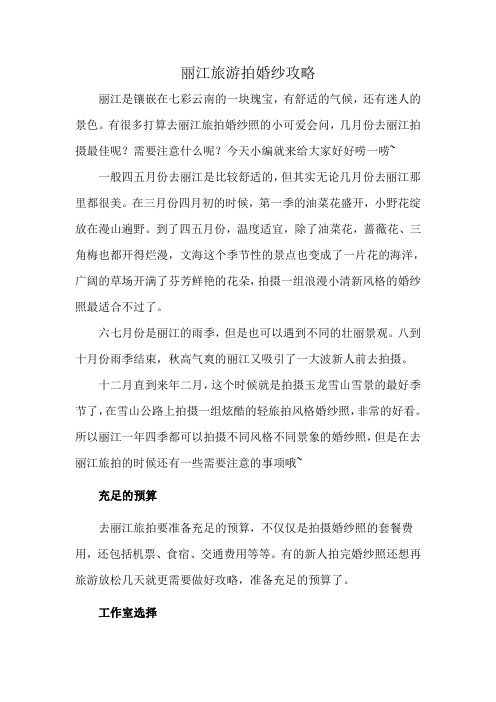 丽江旅游拍婚纱攻略

丽江是镶嵌在七彩云南的一块瑰宝，有舒适的气候，还有迷人的景色。有很多打算去丽江旅拍婚纱照的小可爱会问，几月份去丽江拍摄最佳呢？需要注意什么呢？今天小编就来给大家好好唠一唠~

一般四五月份去丽江是比较舒适的，但其实无论几月份去丽江那里都很美。在三月份四月初的时候，第一季的油菜花盛开，小野花绽放在漫山遍野。到了四五月份，温度适宜，除了油菜花，蔷薇花、三角梅也都开得烂漫，文海这个季节性的景点也变成了一片花的海洋，广阔的草场开满了芬芳鲜艳的花朵，拍摄一组浪漫小清新风格的婚纱照最适合不过了。

六七月份是丽江的雨季，但是也可以遇到不同的壮丽景观。八到十月份雨季结束，秋高气爽的丽江又吸引了一大波新人前去拍摄。

十二月直到来年二月，这个时候就是拍摄玉龙雪山雪景的最好季节了，在雪山公路上拍摄一组炫酷的轻旅拍风格婚纱照，非常的好看。所以丽江一年四季都可以拍摄不同风格不同景象的婚纱照，但是在去丽江旅拍的时候还有一些需要注意的事项哦~

充足的预算

去丽江旅拍要准备充足的预算，不仅仅是拍摄婚纱照的套餐费用，还包括机票、食宿、交通费用等等。有的新人拍完婚纱照还想再旅游放松几天就更需要做好攻略，准备充足的预算了。

工作室选择